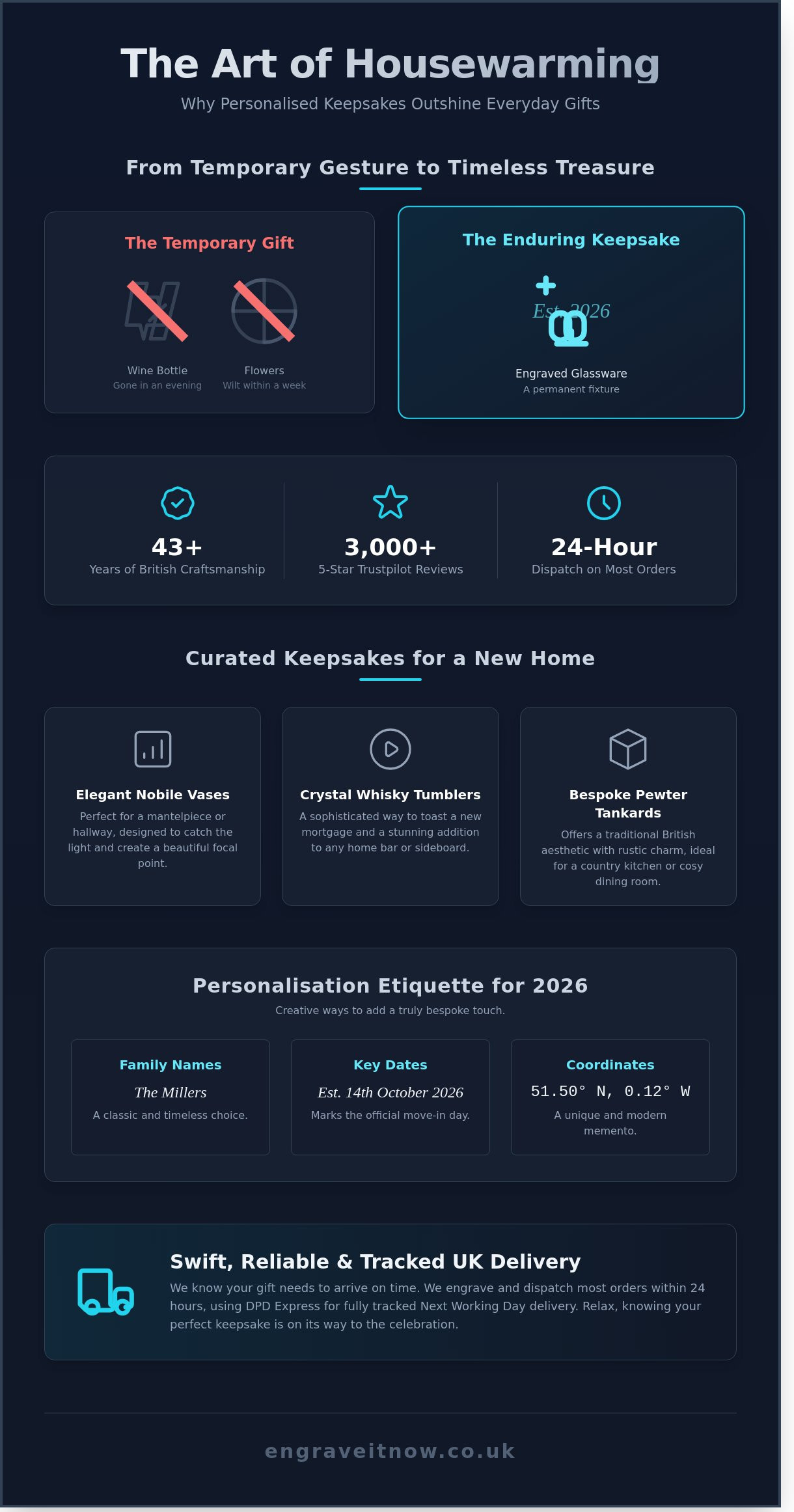 The Art of Housewarming

Why Personalised Keepsakes Outshine Everyday Gifts

From Temporary Gesture to Timeless Treasure

The Temporary Gift

Wine Bottle
Gone in an evening

Flowers
Wilt within a week

The Enduring Keepsake

Est. 2026

Engraved Glassware
A permanent fixture

43+
Years of British Craftsmanship

3,000+
5-Star Trustpilot Reviews

24-Hour
Dispatch on Most Orders

Curated Keepsakes for a New Home

Elegant Nobile Vases

Perfect for a mantelpiece or hallway, designed to catch the light and create a beautiful focal point.

Crystal Whisky Tumblers

A sophisticated way to toast a new mortgage and a stunning addition to any home bar or sideboard.

Bespoke Pewter Tankards

Offers a traditional British aesthetic with rustic charm, ideal for a country kitchen or cosy dining room.

Personalisation Etiquette for 2026

Creative ways to add a truly bespoke touch.

Family Names
The Millers
A classic and timeless choice.

Key Dates
Est. 14th October 2026
Marks the official move-in day.

Coordinates
51.50° N, 0.12° W
A unique and modern memento.

Swift, Reliable & Tracked UK Delivery

We know your gift needs to arrive on time. We engrave and dispatch most orders within 24 hours, using DPD Express for fully tracked Next Working Day delivery. Relax, knowing your perfect keepsake is on its way to the celebration.

engraveitnow.co.uk